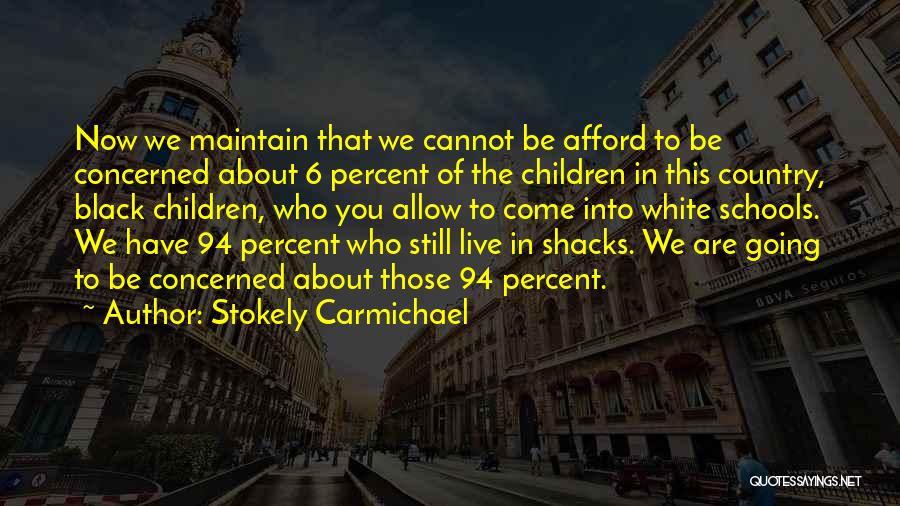 Now we maintain that we cannot be afford to be concerned about 6 percent of the children in this country, black children, who you allow to come into white schools. We have 94 percent who still live in shacks. We are going to be concerned about those 94 percent.

~ Author: Stokely Carmichael

BBVA Seguros

QUOTESSAYINGS.NET